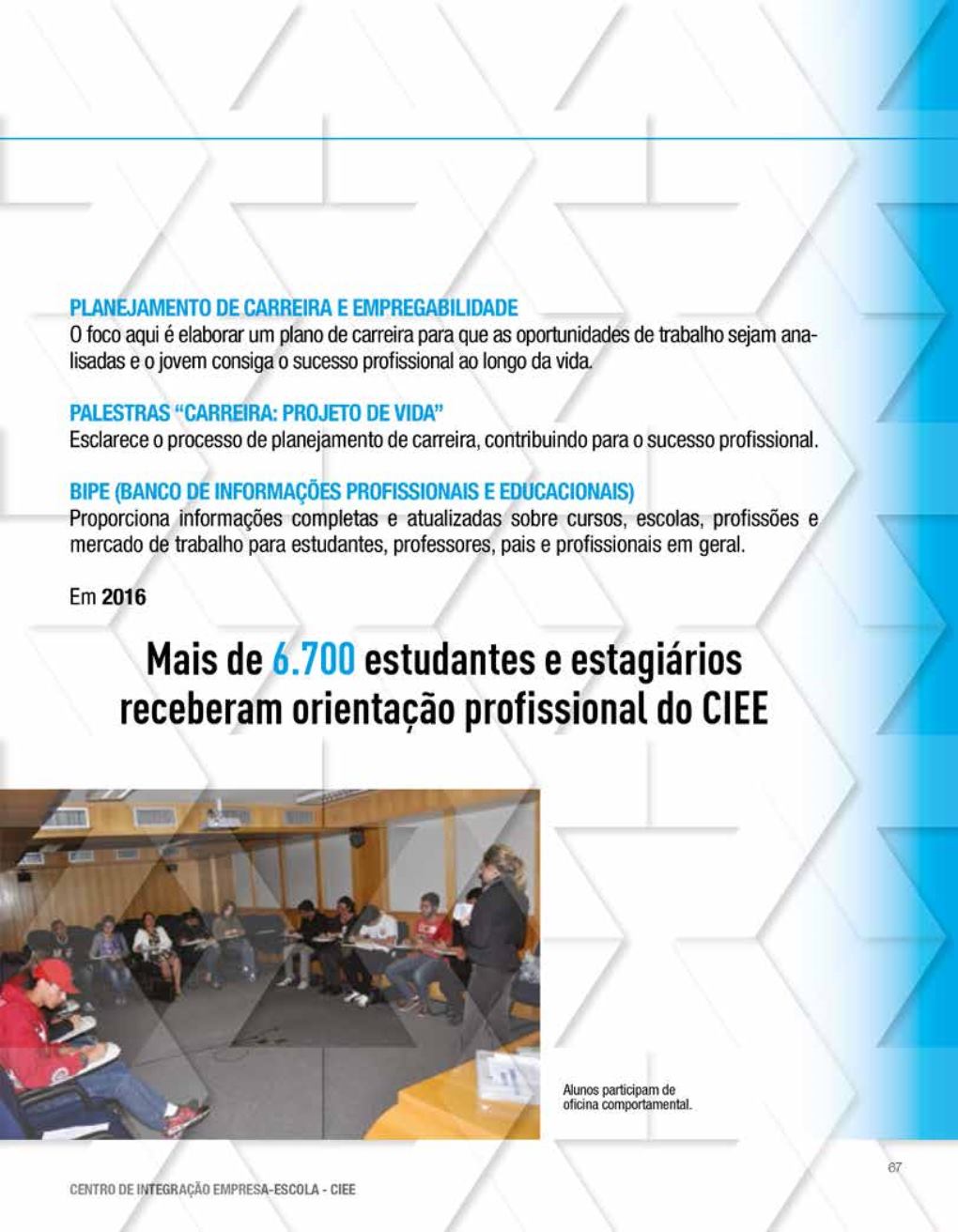 PLANEJAMENTO DE CARREIRA E EMPREGABILIDADE
O foco aqui é elaborar um plano de carreira para que as oportunidades de trabalho sejam analisadas e o jovem consiga o sucesso profissional ao longo da vida.

PALESTRAS "CARREIRA: PROJETO DE VIDA"
Esclarece o processo de planejamento de carreira, contribuindo para o sucesso profissional.

BIPE (BANCO DE INFORMAÇÕES PROFISSIONAIS E EDUCACIONAIS)
Proporciona informações completas e atualizadas sobre cursos, escolas, profissões e mercado de trabalho para estudantes, professores, pais e profissionais em geral.

Em 2016

Mais de 6.700 estudantes e estagiários receberam orientação profissional do CIEE

Alunos participam de oficina comportamental.

67

CENTRO DE INTEGRAÇÃO EMPRESA-ESCOLA - CIEE